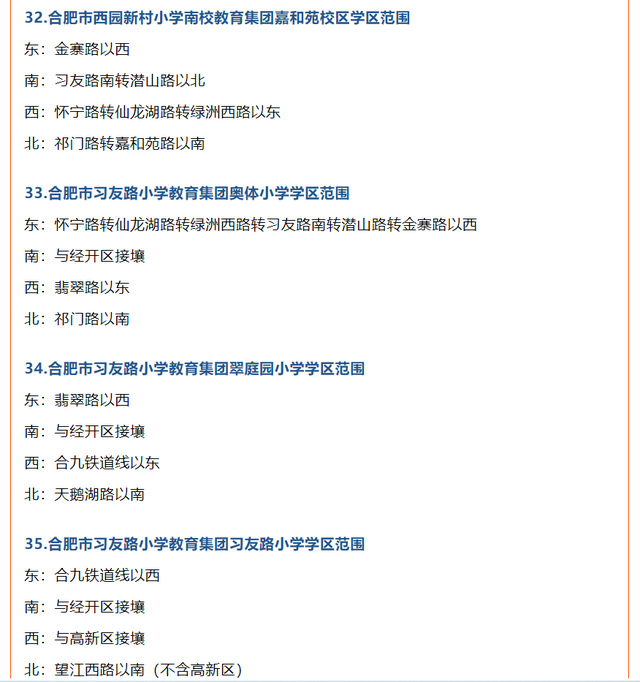 32.合肥市西园新村小学南校教育集团嘉和苑校区学区范围

东：金寨路以西

南：习友路南转潜山路以北

西：怀宁路转仙龙湖路转绿洲西路以东

北：祁门路转嘉和苑路以南

33.合肥市习友路小学教育集团奥体小学学区范围

东：怀宁路转仙龙湖路转绿洲西路转习友路南转潜山路转金寨路以西

南：与经开区接壤

西：翡翠路以东

北：祁门路以南

34.合肥市习友路小学教育集团翠庭园小学学区范围

东：翡翠路以西

南：与经开区接壤

西：合九铁道线以东

北：天鹅湖路以南

35.合肥市习友路小学教育集团习友路小学学区范围

东：合九铁道线以西

南：与经开区接壤

西：与高新区接壤

北：望江西路以南（不含高新区）